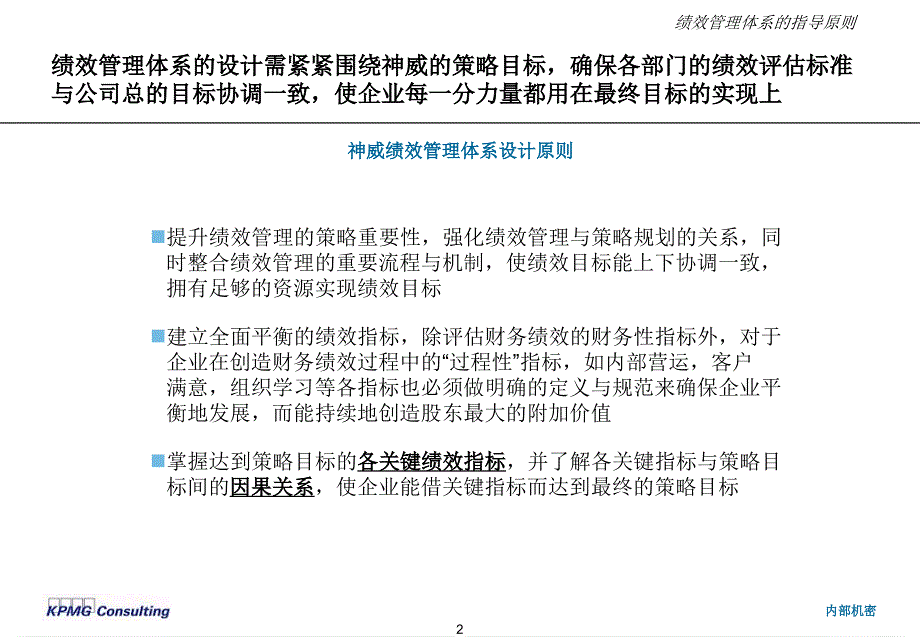 绩效管理体系的指导原则

绩效管理体系的设计需紧紧围绕神威的策略目标，确保各部门的绩效评估标准与公司总的目标协调一致，使企业每一分力量都用在最终目标的实现上

神威绩效管理体系设计原则

提升绩效管理的策略重要性，强化绩效管理与策略规划的关系，同时整合绩效管理的重要流程与机制，使绩效目标能上下协调一致，拥有足够的资源实现绩效目标

建立全面平衡的绩效指标，除评估财务绩效的财务性指标外，对于企业在创造财务绩效过程中的“过程性”指标，如内部营运，客户满意，组织学习等各指标也必须做明确的定义与规范来确保企业平衡地发展，而能持续地创造股东最大的附加价值

掌握达到策略目标的各关键绩效指标，并了解各关键指标与策略目标间的因果关系，使企业能借关键指标而达到最终的策略目标

KPMG Consulting

内部机密

2